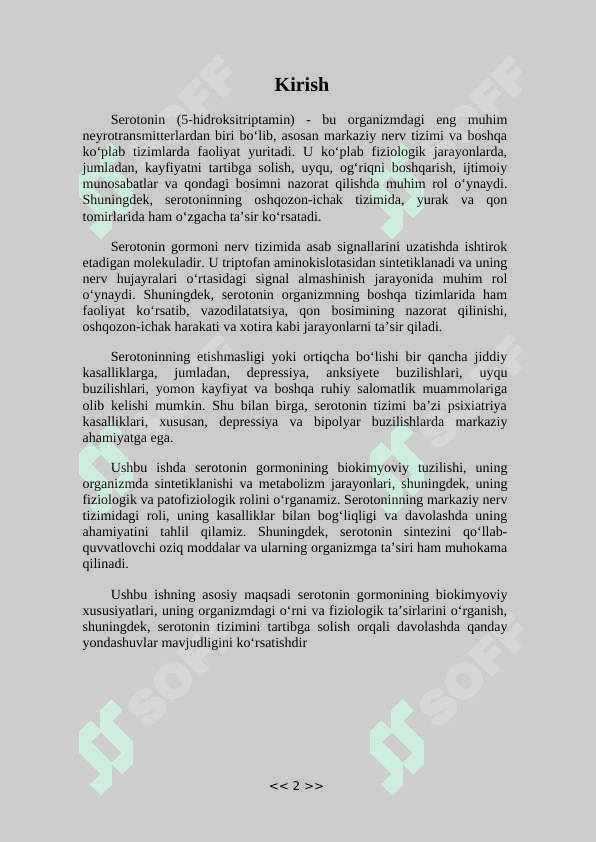 Kirish

Serotonin (5-hidroksitriptamin) - bu organizmdagi eng muhim neyrotransmitterlardan biri bo‘lib, asosan markaziy nerv tizimi va boshqa ko‘plab tizimlarda faoliyat yuritadi. U ko‘plab fiziologik jarayonlarda, jumladan, kayfiyatni tartibga solish, uyqu, og‘riqni boshqarish, ijtimoiy munosabatlar va qondagi bosimni nazorat qilishda muhim rol o‘ynaydi. Shuningdek, serotoninning oshqozon-ichak tizimida, yurak va qon tomirlarida ham o‘zgacha ta’sir ko‘rsatadi.

Serotonin gormoni nerv tizimida asab signallarini uzatishda ishtirok etadigan molekuladir. U triptofan aminokislotasidan sintetiklanadi va uning nerv hujayralari o‘rtasidagi signal almashinish jarayonida muhim rol o‘ynaydi. Shuningdek, serotonin organizmning boshqa tizimlarida ham faoliyat ko‘rsatib, vazodilatatsiya, qon bosimining nazorat qilinishi, oshqozon-ichak harakati va xotira kabi jarayonlarni ta’sir qiladi.

Serotoninning etishmasligi yoki ortiqcha bo‘lishi bir qancha jiddiy kasalliklarga, jumladan, depressiya, anksiyete buzilishlari, uyqu buzilishlari, yomon kayfiyat va boshqa ruhiy salomatlik muammolariga olib kelishi mumkin. Shu bilan birga, serotonin tizimi ba’zi psixiatriya kasalliklari, xususan, depressiya va bipolyar buzilishlarda markaziy ahamiyatga ega.

Ushbu ishda serotonin gormonining biokimyoviy tuzilishi, uning organizmda sintetiklanishi va metabolizm jarayonlari, shuningdek, uning fiziologik va patofiziologik rolini o‘rganamiz. Serotoninning markaziy nerv tizimidagi roli, uning kasalliklar bilan bog‘liqligi va davolashda uning ahamiyatini tahlil qilamiz. Shuningdek, serotonin sintezini qo‘llab-quvvatlovchi oziq moddalar va ularning organizmga ta’siri ham muhokama qilinadi.

Ushbu ishning asosiy maqsadi serotonin gormonining biokimyoviy xususiyatlari, uning organizmdagi o‘rni va fiziologik ta’sirlarini o‘rganish, shuningdek, serotonin tizimini tartibga solish orqali davolashda qanday yondashuvlar mavjudligini ko‘rsatishdir

<< 2 >>